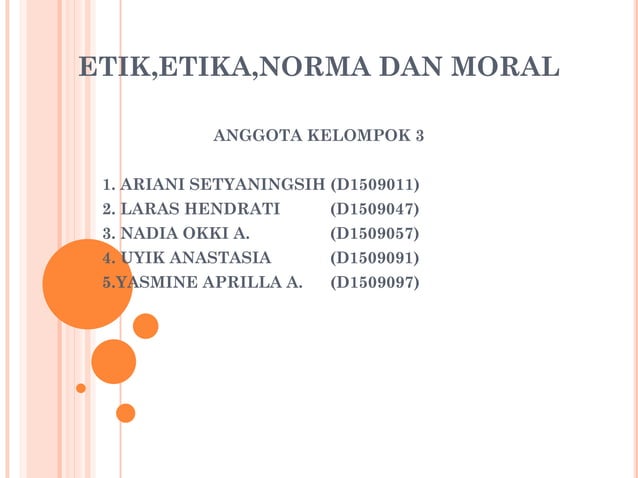 ETIK,ETIKA,NORMA DAN MORAL

ANGGOTA KELOMPOK 3

1. ARIANI SETYANINGSIH (D1509011)
2. LARAS HENDRATI (D1509047)
3. NADIA OKKI A. (D1509057)
4. UYIK ANASTASIA (D1509091)
5.YASMINE APRILLA A. (D1509097)